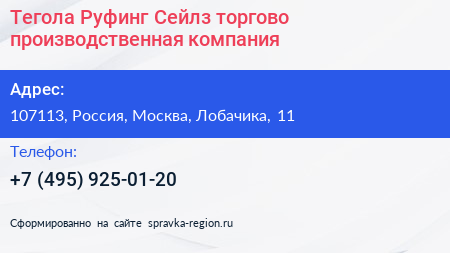 Тегола Руфинг Сейлз торгово производственная компания

Адрес:

107113, Россия, Москва, Лобачика, 11

Телефон:

+7 (495) 925-01-20

Сформированно на сайте spravka-region.ru